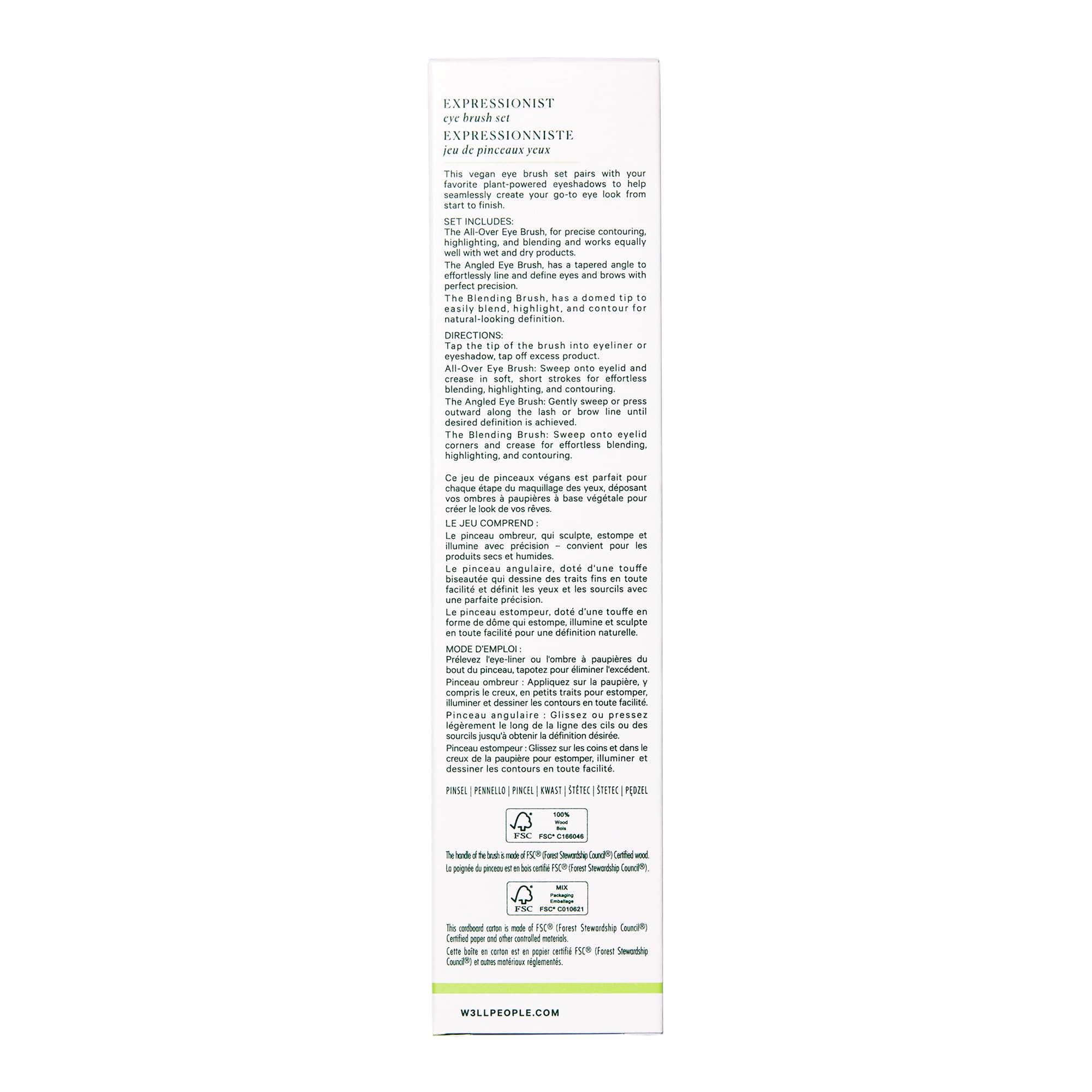 EXPRESSIONIST
eye brush set
EXPRESSIONNISTE
jeu de pinceaux yeux

This vegan eye brush set pairs with your favorite plant-powered eyeshadows to help seamlessly create your go-to eye look from start to finish.

SET INCLUDES:
The All-Over Eye Brush, for precise contouring, highlighting, and blending and works equally well with wet and dry products.
The Angled Eye Brush, has a tapered angle to effortlessly line and define eyes and brows with perfect precision.
The Blending Brush, has a domed tip to easily blend, highlight, and contour for natural-looking definition.

DIRECTIONS:
Tap the tip of the brush into eyeliner or eyeshadow, tap off excess product.
All-Over Eye Brush: Sweep onto eyelid and crease in soft, short strokes for effortless blending, highlighting, and contouring.
The Angled Eye Brush: Gently sweep or press outward along the lash or brow line until desired definition is achieved.
The Blending Brush: Sweep onto eyelid corners and crease for effortless blending, highlighting, and contouring.

Ce jeu de pinceaux végans est parfait pour chaque étape du maquillage des yeux, déposant vos ombres à paupières à base végétale pour créer le look de vos rêves.

LE JEU COMPREND :
Le pinceau ombreur, qui sculpte, estompe et illumine avec précision – convient pour les produits secs et humides.
Le pinceau angulaire, doté d'une touffe biseautée qui dessine des traits fins en toute facilité et définit les yeux et les sourcils avec une parfaite précision.
Le pinceau estompeur, doté d'une touffe en forme de dôme qui estompe, illumine et sculpte en toute facilité pour une définition naturelle.

MODE D'EMPLOI :
Prélevez l'eye-liner ou l'ombre à paupières du bout du pinceau, tapotez pour éliminer l'excédent.
Pinceau ombreur : Appliquez sur la paupière, y compris le creux, en petits traits pour estomper, illuminer et dessiner les contours en toute facilité.
Pinceau angulaire : Glissez ou pressez légèrement le long de la ligne des cils ou des sourcils jusqu'à obtenir la définition désirée.
Pinceau estompeur : Glissez sur les coins et dans le creux de la paupière pour estomper, illuminer et dessiner les contours en toute facilité.

PINSEL | PENNELLO | PINCEL | KWAST | ŠTĚTEC | ŠTETEC | PĘDZEL

FSC 100% Wood Bois FSC® C166046

The handle of the brush is made of FSC® (Forest Stewardship Council®) Certified wood.
La poignée du pinceau est en bois certifié FSC® (Forest Stewardship Council®).

FSC MIX Packaging Emballage FSC® C010621

This cardboard carton is made of FSC® (Forest Stewardship Council®) Certified paper and other controlled materials.
Cette boîte en carton est en papier certifié FSC® (Forest Stewardship Council®) et autres matériaux réglementés.

W3LLPEOPLE.COM